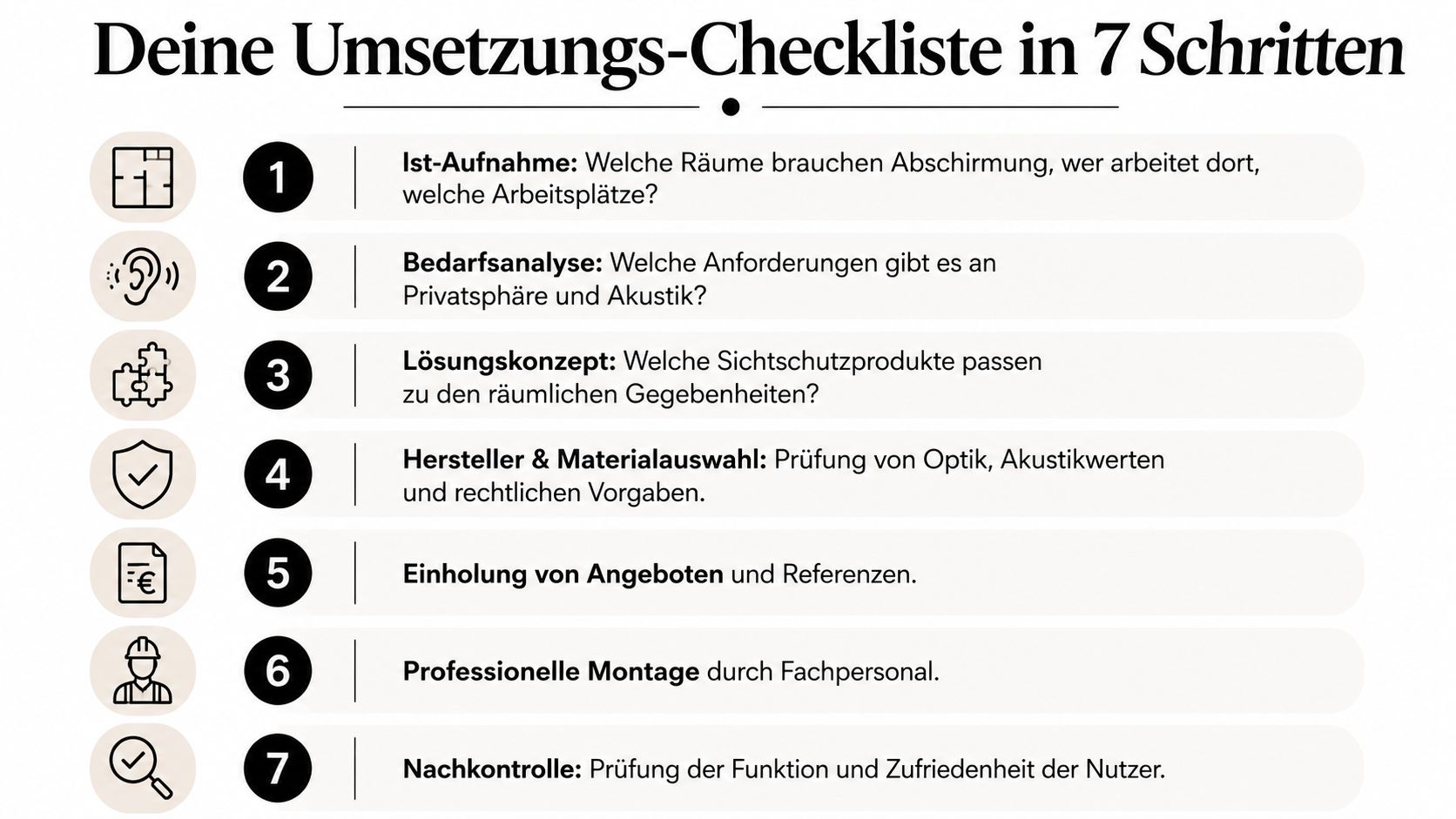 Deine Umsetzungs-Checkliste in 7 Schritten

1 Ist-Aufnahme: Welche Räume brauchen Abschirmung, wer arbeitet dort, welche Arbeitsplätze?

2 Bedarfsanalyse: Welche Anforderungen gibt es an Privatsphäre und Akustik?

3 Lösungskonzept: Welche Sichtschutzprodukte passen zu den räumlichen Gegebenheiten?

4 Hersteller & Materialauswahl: Prüfung von Optik, Akustikwerten und rechtlichen Vorgaben.

5 Einholung von Angeboten und Referenzen.

6 Professionelle Montage durch Fachpersonal.

7 Nachkontrolle: Prüfung der Funktion und Zufriedenheit der Nutzer.